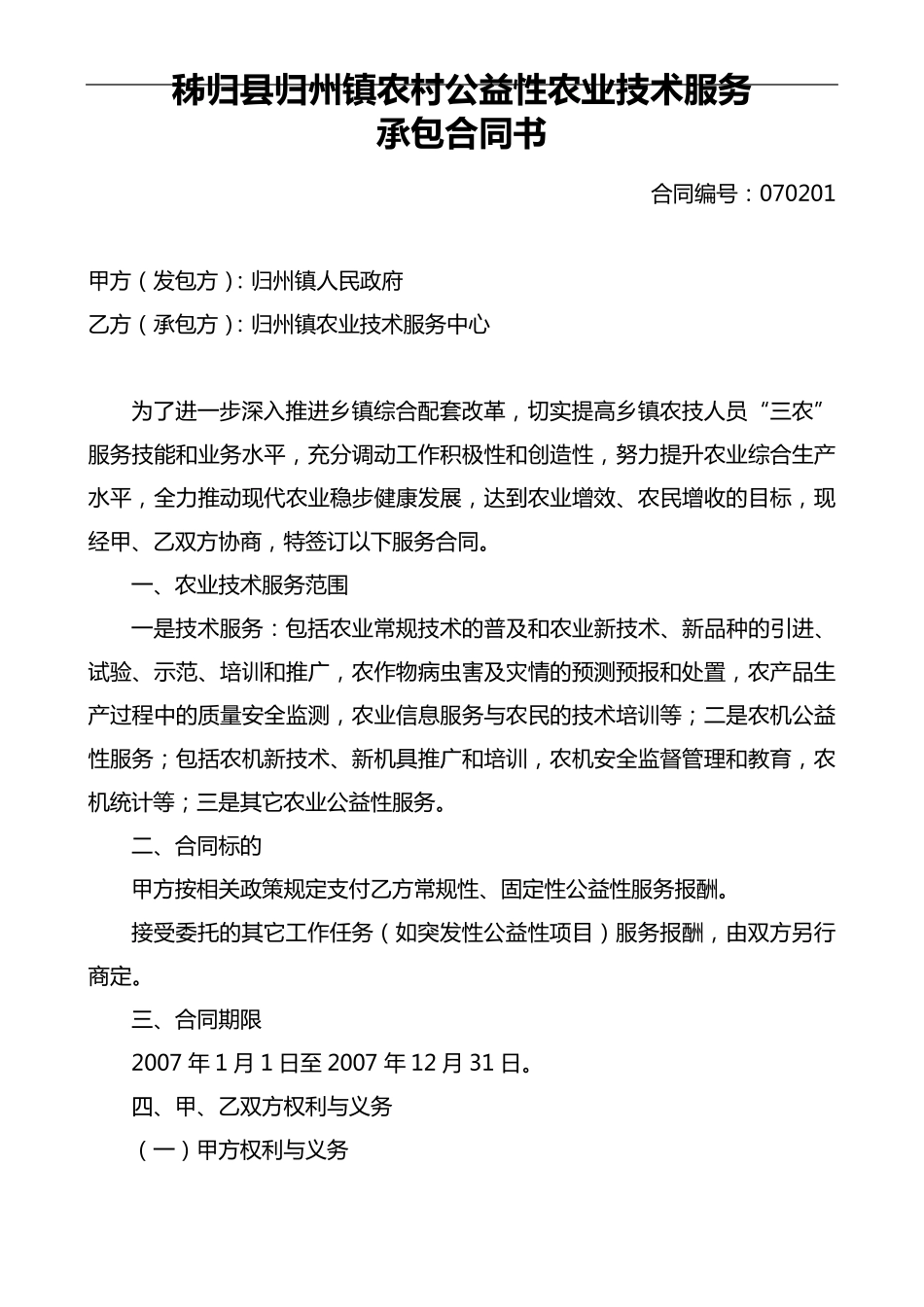 秭归县归州镇农村公益性农业技术服务
承包合同书

合同编号：070201

甲方（发包方）：归州镇人民政府
乙方（承包方）：归州镇农业技术服务中心

为了进一步深入推进乡镇综合配套改革，切实提高乡镇农技人员“三农”服务技能和业务水平，充分调动工作积极性和创造性，努力提升农业综合生产水平，全力推动现代农业稳步健康发展，达到农业增效、农民增收的目标，现经甲、乙双方协商，特签订以下服务合同。

一、农业技术服务范围

一是技术服务：包括农业常规技术的普及和农业新技术、新品种的引进、试验、示范、培训和推广，农作物病虫害及灾情的预测预报和处置，农产品生产过程中的质量安全监测，农业信息服务与农民的技术培训等；二是农机公益性服务；包括农机新技术、新机具推广和培训，农机安全监督管理和教育，农机统计等；三是其它农业公益性服务。

二、合同标的

甲方按相关政策规定支付乙方常规性、固定性公益性服务报酬。

接受委托的其它工作任务（如突发性公益性项目）服务报酬，由双方另行商定。

三、合同期限

2007 年 1 月 1 日至 2007 年 12 月 31 日。

四、甲、乙双方权利与义务

（一）甲方权利与义务